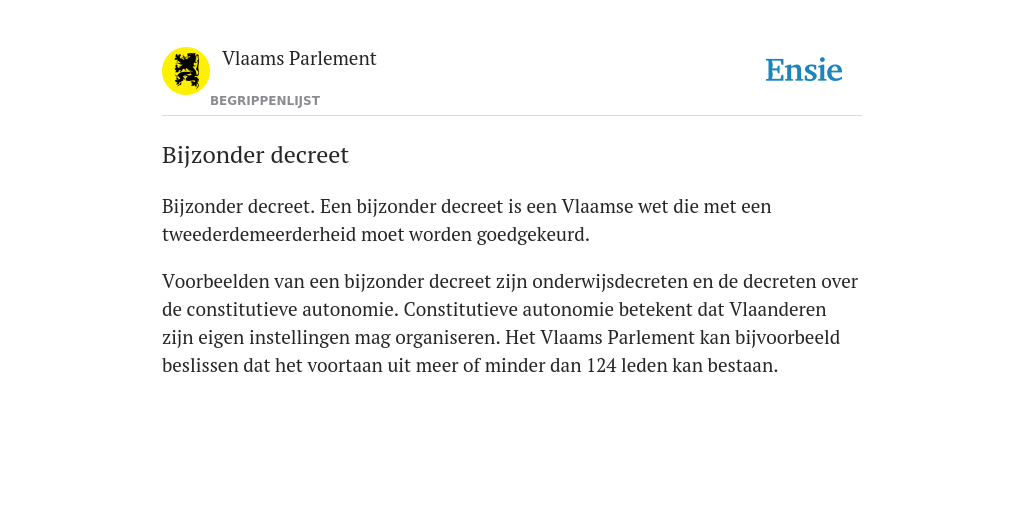 Vlaams Parlement
BEGRIPPENLIJST

Ensie

Bijzonder decreet

Bijzonder decreet. Een bijzonder decreet is een Vlaamse wet die met een tweederdemeerderheid moet worden goedgekeurd.

Voorbeelden van een bijzonder decreet zijn onderwijsdecreten en de decreten over de constitutieve autonomie. Constitutieve autonomie betekent dat Vlaanderen zijn eigen instellingen mag organiseren. Het Vlaams Parlement kan bijvoorbeeld beslissen dat het voortaan uit meer of minder dan 124 leden kan bestaan.